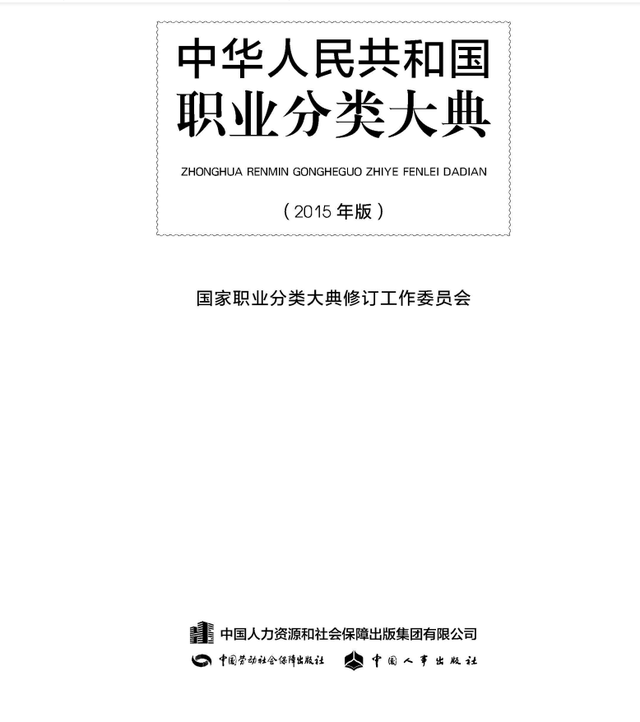 中华人民共和国
职业分类大典

ZHONGHUA RENMIN GONGHEGUO ZHIYE FENLEI DADIAN

（2015 年版）

国家职业分类大典修订工作委员会

中国人力资源和社会保障出版集团有限公司

中国劳动社会保障出版社　中国人事出版社